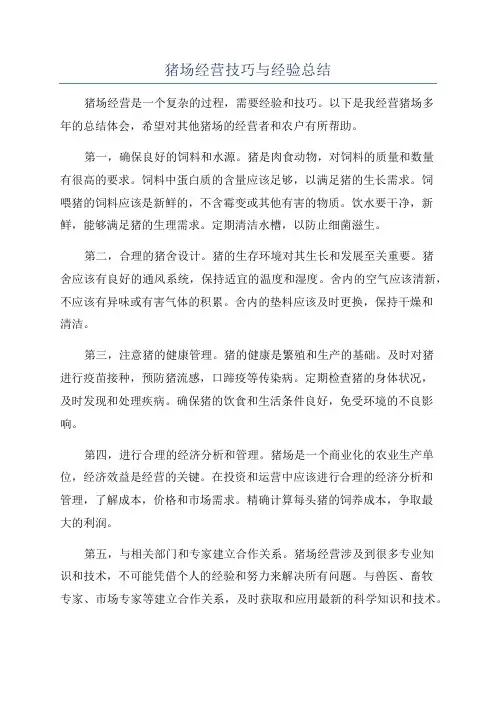 猪场经营技巧与经验总结

猪场经营是一个复杂的过程，需要经验和技巧。以下是我经营猪场多年的总结体会，希望对其他猪场的经营者和农户有所帮助。

第一，确保良好的饲料和水源。猪是肉食动物，对饲料的质量和数量有很高的要求。饲料中蛋白质的含量应该足够，以满足猪的生长需求。饲喂猪的饲料应该是新鲜的，不含霉变或其他有害的物质。饮水要干净，新鲜，能够满足猪的生理需求。定期清洁水槽，以防止细菌滋生。

第二，合理的猪舍设计。猪的生存环境对其生长和发展至关重要。猪舍应该有良好的通风系统，保持适宜的温度和湿度。舍内的空气应该清新，不应该有异味或有害气体的积累。舍内的垫料应该及时更换，保持干燥和清洁。

第三，注意猪的健康管理。猪的健康是繁殖和生产的基础。及时对猪进行疫苗接种，预防猪流感，口蹄疫等传染病。定期检查猪的身体状况，及时发现和处理疾病。确保猪的饮食和生活条件良好，免受环境的不良影响。

第四，进行合理的经济分析和管理。猪场是一个商业化的农业生产单位，经济效益是经营的关键。在投资和运营中应该进行合理的经济分析和管理，了解成本，价格和市场需求。精确计算每头猪的饲养成本，争取最大的利润。

第五，与相关部门和专家建立合作关系。猪场经营涉及到很多专业知识和技术，不可能凭借个人的经验和努力来解决所有问题。与兽医、畜牧专家、市场专家等建立合作关系，及时获取和应用最新的科学知识和技术。